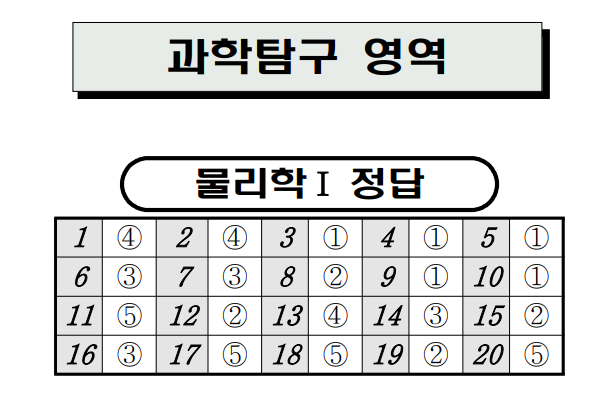 과학탐구 영역

물리학Ⅰ 정답

| 1 | ④ | 2 | ④ | 3 | ① | 4 | ① | 5 | ① |
|---|---|---|---|---|---|---|---|---|---|
| 6 | ③ | 7 | ③ | 8 | ② | 9 | ① | 10 | ① |
| 11 | ⑤ | 12 | ② | 13 | ④ | 14 | ③ | 15 | ② |
| 16 | ③ | 17 | ⑤ | 18 | ⑤ | 19 | ② | 20 | ⑤ |